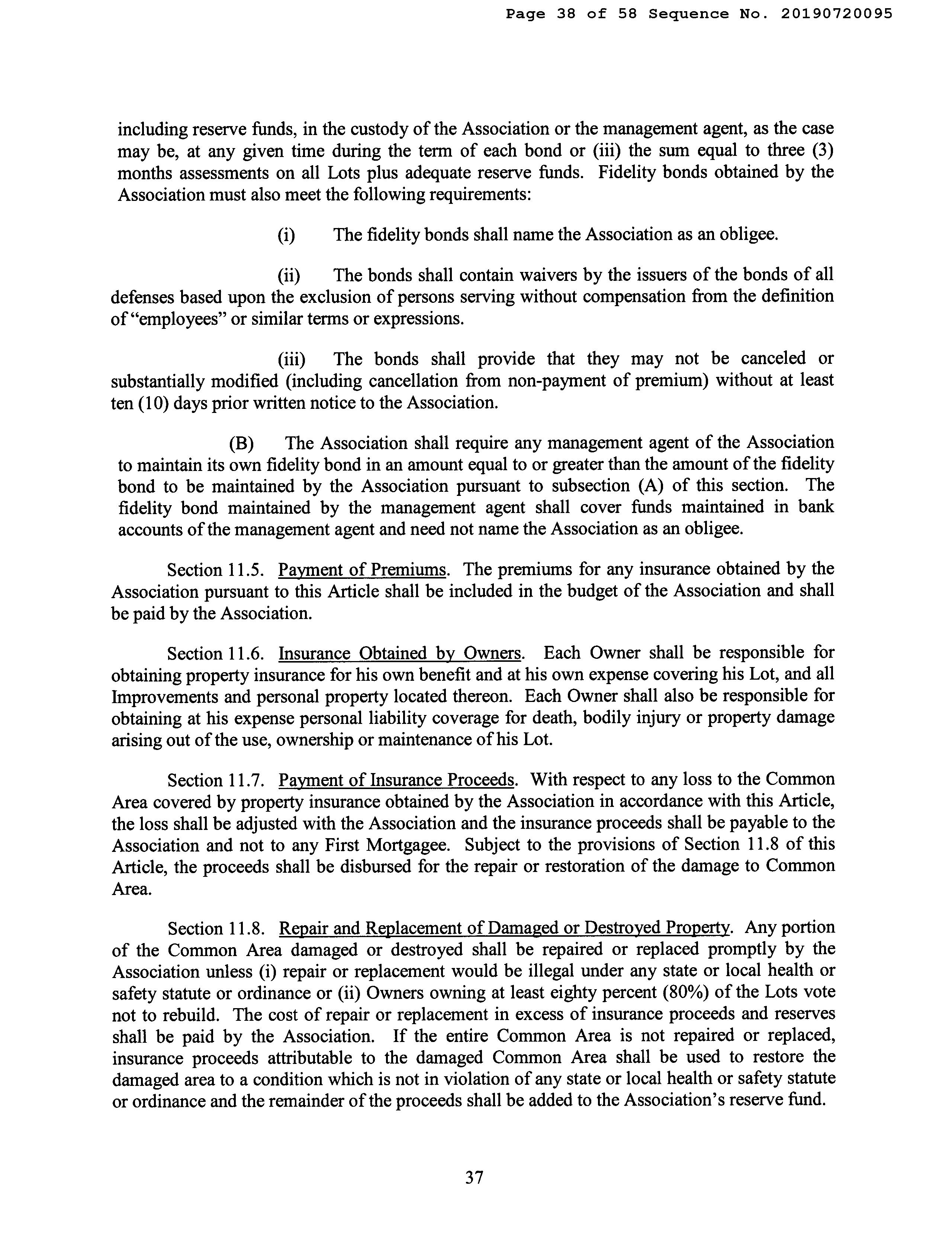 Page 38 of 58 Sequence No. 20190720095

including reserve funds, in the custody of the Association or the management agent, as the case may be, at any given time during the term of each bond or (iii) the sum equal to three (3) months assessments on all Lots plus adequate reserve funds. Fidelity bonds obtained by the Association must also meet the following requirements:

(i) The fidelity bonds shall name the Association as an obligee.

(ii) The bonds shall contain waivers by the issuers of the bonds of all defenses based upon the exclusion of persons serving without compensation from the definition of "employees" or similar terms or expressions.

(iii) The bonds shall provide that they may not be canceled or substantially modified (including cancellation from non-payment of premium) without at least ten (10) days prior written notice to the Association.

(B) The Association shall require any management agent of the Association to maintain its own fidelity bond in an amount equal to or greater than the amount of the fidelity bond to be maintained by the Association pursuant to subsection (A) of this section. The fidelity bond maintained by the management agent shall cover funds maintained in bank accounts of the management agent and need not name the Association as an obligee.

Section 11.5. Payment of Premiums. The premiums for any insurance obtained by the Association pursuant to this Article shall be included in the budget of the Association and shall be paid by the Association.

Section 11.6. Insurance Obtained by Owners. Each Owner shall be responsible for obtaining property insurance for his own benefit and at his own expense covering his Lot, and all Improvements and personal property located thereon. Each Owner shall also be responsible for obtaining at his expense personal liability coverage for death, bodily injury or property damage arising out of the use, ownership or maintenance of his Lot.

Section 11.7. Payment of Insurance Proceeds. With respect to any loss to the Common Area covered by property insurance obtained by the Association in accordance with this Article, the loss shall be adjusted with the Association and the insurance proceeds shall be payable to the Association and not to any First Mortgagee. Subject to the provisions of Section 11.8 of this Article, the proceeds shall be disbursed for the repair or restoration of the damage to Common Area.

Section 11.8. Repair and Replacement of Damaged or Destroyed Property. Any portion of the Common Area damaged or destroyed shall be repaired or replaced promptly by the Association unless (i) repair or replacement would be illegal under any state or local health or safety statute or ordinance or (ii) Owners owning at least eighty percent (80%) of the Lots vote not to rebuild. The cost of repair or replacement in excess of insurance proceeds and reserves shall be paid by the Association. If the entire Common Area is not repaired or replaced, insurance proceeds attributable to the damaged Common Area shall be used to restore the damaged area to a condition which is not in violation of any state or local health or safety statute or ordinance and the remainder of the proceeds shall be added to the Association's reserve fund.

37